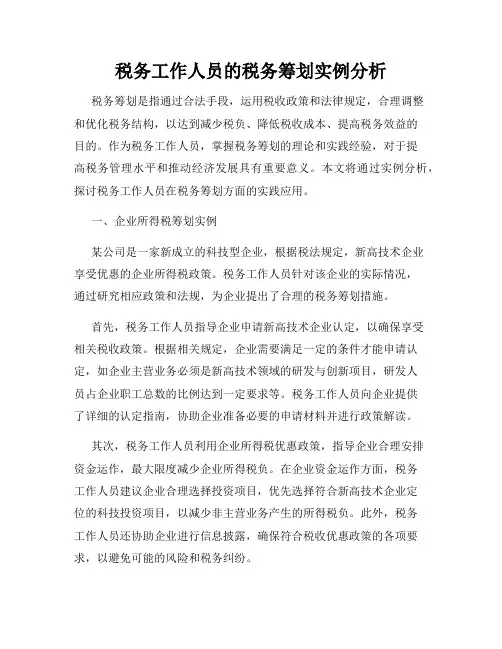 税务工作人员的税务筹划实例分析

税务筹划是指通过合法手段，运用税收政策和法律规定，合理调整和优化税务结构，以达到减少税负、降低税收成本、提高税务效益的目的。作为税务工作人员，掌握税务筹划的理论和实践经验，对于提高税务管理水平和推动经济发展具有重要意义。本文将通过实例分析，探讨税务工作人员在税务筹划方面的实践应用。

一、企业所得税筹划实例

某公司是一家新成立的科技型企业，根据税法规定，新高技术企业享受优惠的企业所得税政策。税务工作人员针对该企业的实际情况，通过研究相应政策和法规，为企业提出了合理的税务筹划措施。

首先，税务工作人员指导企业申请新高技术企业认定，以确保享受相关税收政策。根据相关规定，企业需要满足一定的条件才能申请认定，如企业主营业务必须是新高技术领域的研发与创新项目，研发人员占企业职工总数的比例达到一定要求等。税务工作人员向企业提供了详细的认定指南，协助企业准备必要的申请材料并进行政策解读。

其次，税务工作人员利用企业所得税优惠政策，指导企业合理安排资金运作，最大限度减少企业所得税负。在企业资金运作方面，税务工作人员建议企业合理选择投资项目，优先选择符合新高技术企业定位的科技投资项目，以减少非主营业务产生的所得税负。此外，税务工作人员还协助企业进行信息披露，确保符合税收优惠政策的各项要求，以避免可能的风险和税务纠纷。